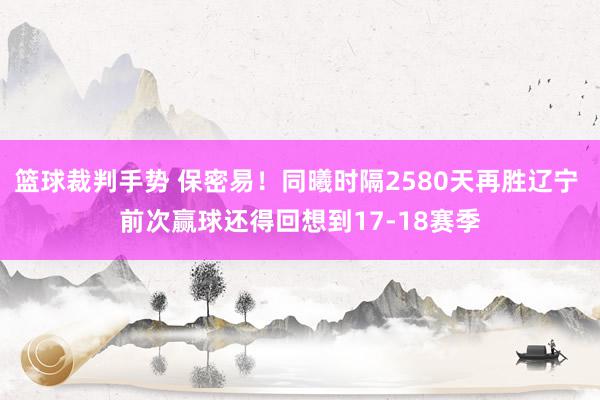 篮球裁判手势 保密易！同曦时隔2580天再胜辽宁 前次赢球还得回想到17-18赛季